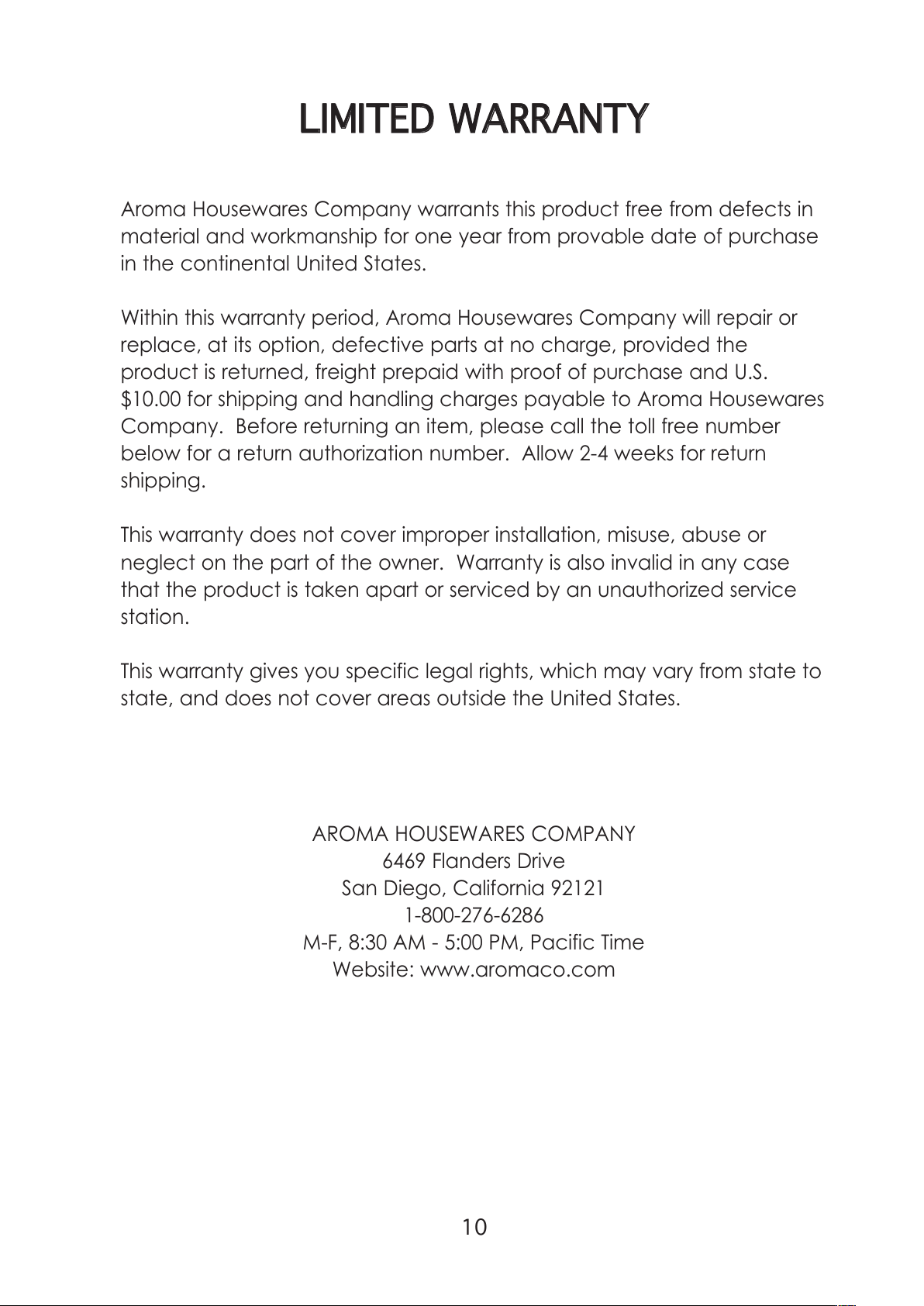 LIMITED WARRANTY

Aroma Housewares Company warrants this product free from defects in material and workmanship for one year from provable date of purchase in the continental United States.

Within this warranty period, Aroma Housewares Company will repair or replace, at its option, defective parts at no charge, provided the product is returned, freight prepaid with proof of purchase and U.S. \$10.00 for shipping and handling charges payable to Aroma Housewares Company. Before returning an item, please call the toll free number below for a return authorization number. Allow 2-4 weeks for return shipping.

This warranty does not cover improper installation, misuse, abuse or neglect on the part of the owner. Warranty is also invalid in any case that the product is taken apart or serviced by an unauthorized service station.

This warranty gives you specific legal rights, which may vary from state to state, and does not cover areas outside the United States.

AROMA HOUSEWARES COMPANY
6469 Flanders Drive
San Diego, California 92121
1-800-276-6286
M-F, 8:30 AM - 5:00 PM, Pacific Time
Website: www.aromaco.com

10